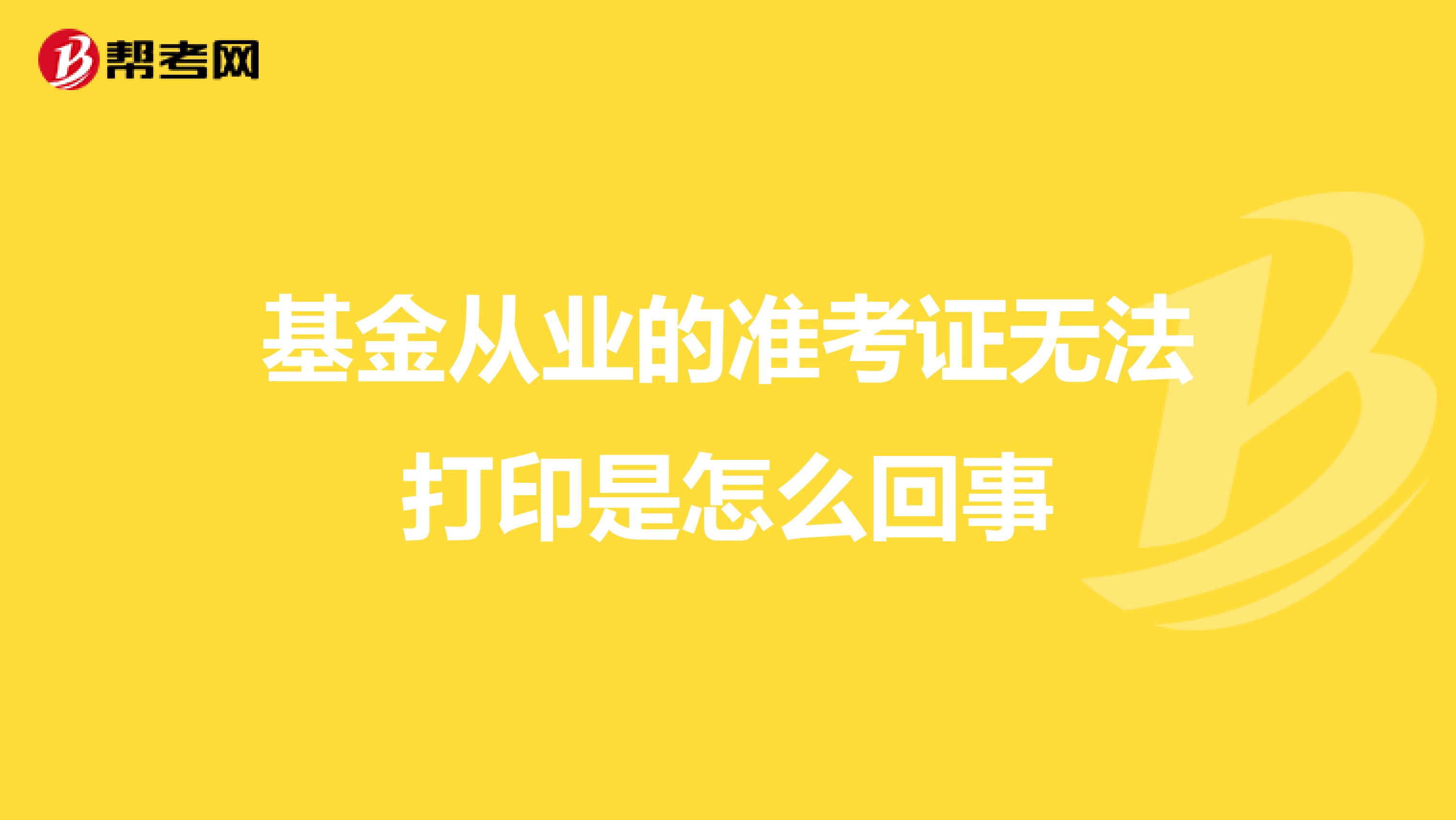 帮考网

基金从业的准考证无法打印是怎么回事